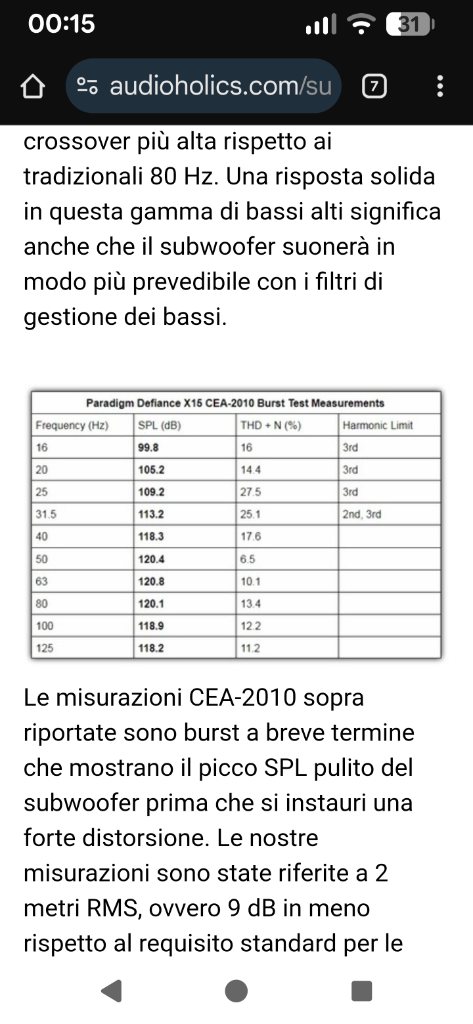 00:15

31

audioholics.com/su

7

crossover più alta rispetto ai tradizionali 80 Hz. Una risposta solida in questa gamma di bassi alti significa anche che il subwoofer suonerà in modo più prevedibile con i filtri di gestione dei bassi.

Paradigm Defiance X15 CEA-2010 Burst Test Measurements

| Frequency (Hz) | SPL (dB) | THD + N (%) | Harmonic Limit |
|---|---|---|---|
| 16 | 99.8 | 16 | 3rd |
| 20 | 105.2 | 14.4 | 3rd |
| 25 | 109.2 | 27.5 | 3rd |
| 31.5 | 113.2 | 25.1 | 2nd, 3rd |
| 40 | 118.3 | 17.6 | |
| 50 | 120.4 | 6.5 | |
| 63 | 120.8 | 10.1 | |
| 80 | 120.1 | 13.4 | |
| 100 | 118.9 | 12.2 | |
| 125 | 118.2 | 11.2 | |

Le misurazioni CEA-2010 sopra riportate sono burst a breve termine che mostrano il picco SPL pulito del subwoofer prima che si instauri una forte distorsione. Le nostre misurazioni sono state riferite a 2 metri RMS, ovvero 9 dB in meno rispetto al requisito standard per le